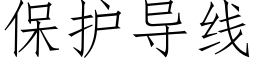 保护导线